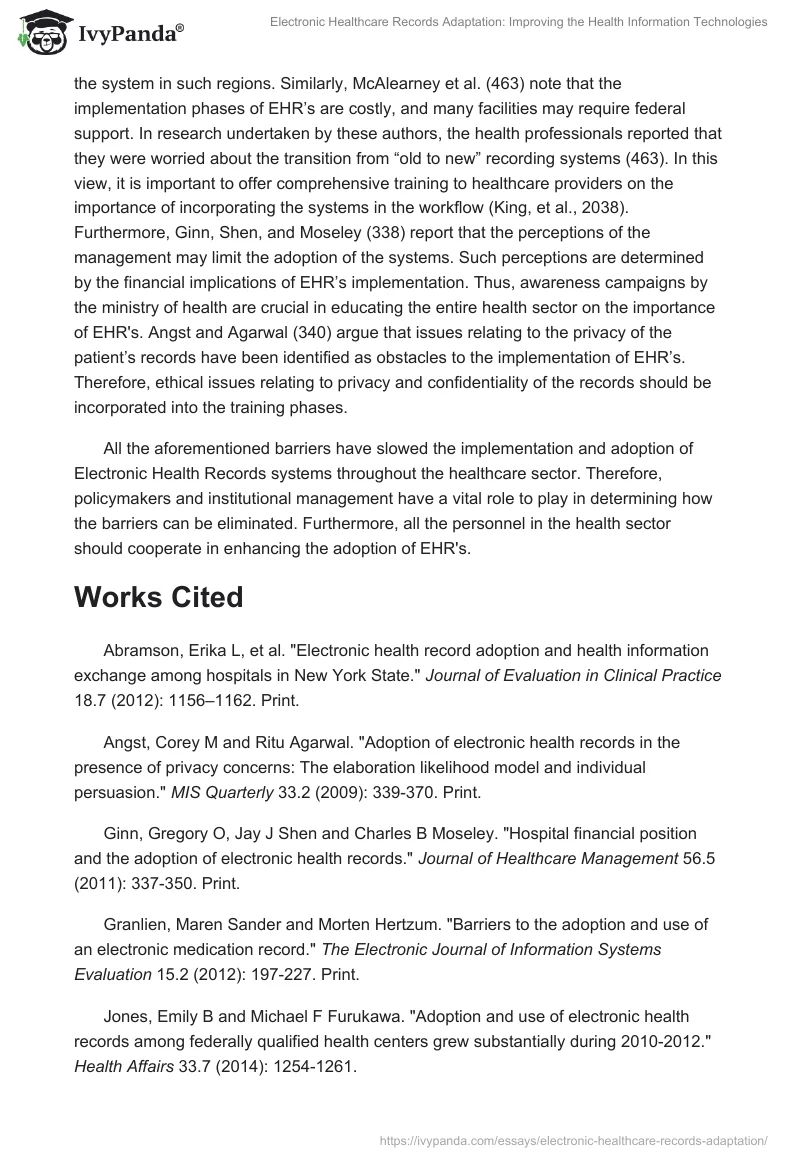 IvyPanda®

Electronic Healthcare Records Adaptation: Improving the Health Information Technologies

the system in such regions. Similarly, McAlearney et al. (463) note that the implementation phases of EHR's are costly, and many facilities may require federal support. In research undertaken by these authors, the health professionals reported that they were worried about the transition from "old to new" recording systems (463). In this view, it is important to offer comprehensive training to healthcare providers on the importance of incorporating the systems in the workflow (King, et al., 2038). Furthermore, Ginn, Shen, and Moseley (338) report that the perceptions of the management may limit the adoption of the systems. Such perceptions are determined by the financial implications of EHR's implementation. Thus, awareness campaigns by the ministry of health are crucial in educating the entire health sector on the importance of EHR's. Angst and Agarwal (340) argue that issues relating to the privacy of the patient's records have been identified as obstacles to the implementation of EHR's. Therefore, ethical issues relating to privacy and confidentiality of the records should be incorporated into the training phases.

All the aforementioned barriers have slowed the implementation and adoption of Electronic Health Records systems throughout the healthcare sector. Therefore, policymakers and institutional management have a vital role to play in determining how the barriers can be eliminated. Furthermore, all the personnel in the health sector should cooperate in enhancing the adoption of EHR's.

Works Cited

Abramson, Erika L, et al. "Electronic health record adoption and health information exchange among hospitals in New York State." Journal of Evaluation in Clinical Practice 18.7 (2012): 1156–1162. Print.

Angst, Corey M and Ritu Agarwal. "Adoption of electronic health records in the presence of privacy concerns: The elaboration likelihood model and individual persuasion." MIS Quarterly 33.2 (2009): 339-370. Print.

Ginn, Gregory O, Jay J Shen and Charles B Moseley. "Hospital financial position and the adoption of electronic health records." Journal of Healthcare Management 56.5 (2011): 337-350. Print.

Granlien, Maren Sander and Morten Hertzum. "Barriers to the adoption and use of an electronic medication record." The Electronic Journal of Information Systems Evaluation 15.2 (2012): 197-227. Print.

Jones, Emily B and Michael F Furukawa. "Adoption and use of electronic health records among federally qualified health centers grew substantially during 2010-2012." Health Affairs 33.7 (2014): 1254-1261.

https://ivypanda.com/essays/electronic-healthcare-records-adaptation/